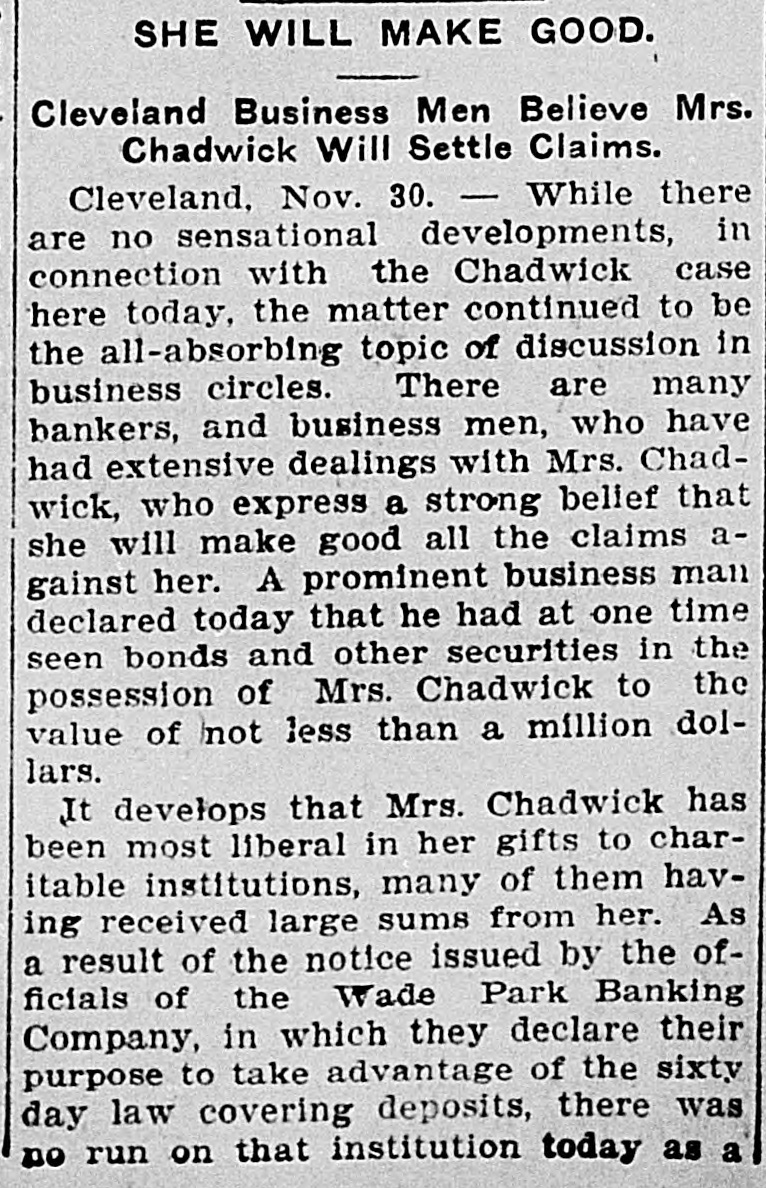 SHE WILL MAKE GOOD.

Cleveland Business Men Believe Mrs. Chadwick Will Settle Claims.

Cleveland, Nov. 30. — While there are no sensational developments, in connection with the Chadwick case here today, the matter continued to be the all-absorbing topic of discussion in business circles. There are many bankers, and business men, who have had extensive dealings with Mrs. Chadwick, who express a strong belief that she will make good all the claims against her. A prominent business man declared today that he had at one time seen bonds and other securities in the possession of Mrs. Chadwick to the value of not less than a million dollars.

It develops that Mrs. Chadwick has been most liberal in her gifts to charitable institutions, many of them having received large sums from her. As a result of the notice issued by the officials of the Wade Park Banking Company, in which they declare their purpose to take advantage of the sixty day law covering deposits, there was no run on that institution today as a